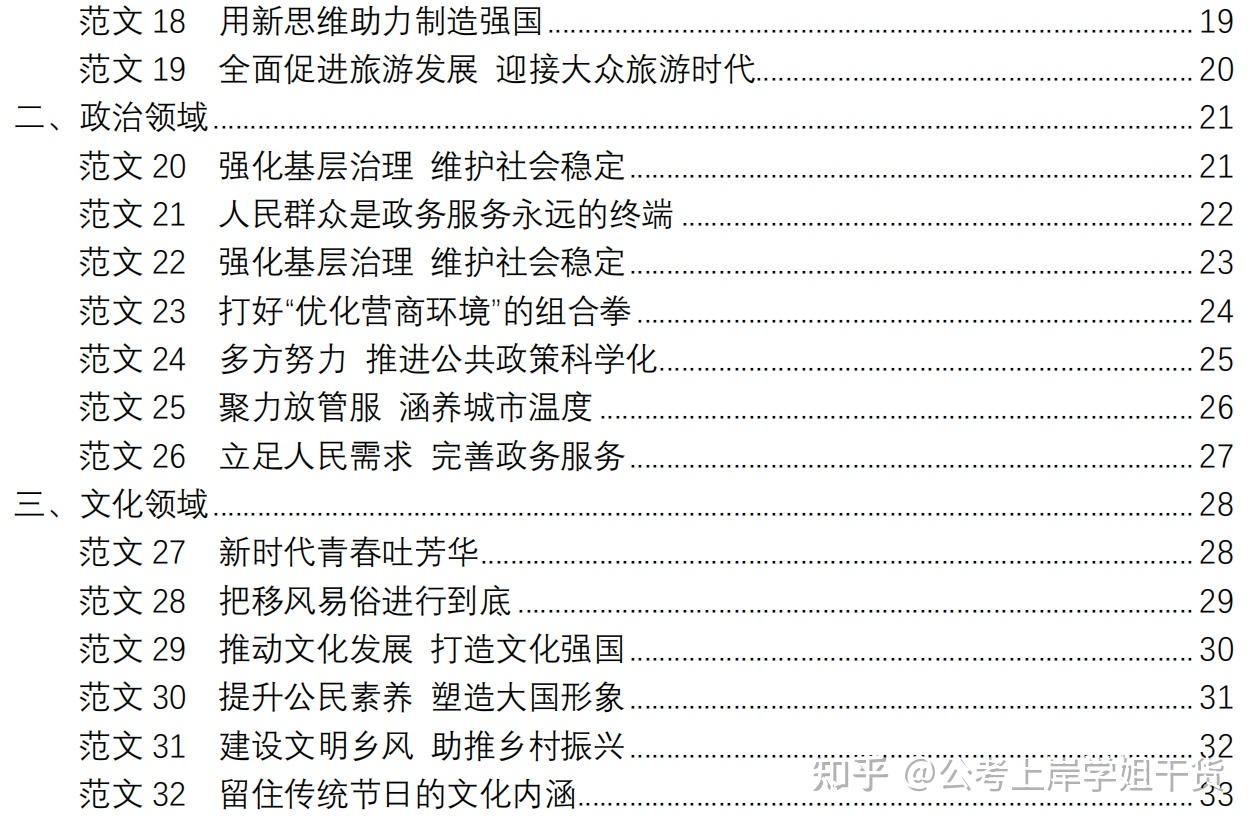 范文18 用新思维助力制造强国 19
范文19 全面促进旅游发展 迎接大众旅游时代 20
二、政治领域 21
范文20 强化基层治理 维护社会稳定 21
范文21 人民群众是政务服务永远的终端 22
范文22 强化基层治理 维护社会稳定 23
范文23 打好“优化营商环境”的组合拳 24
范文24 多方努力 推进公共政策科学化 25
范文25 聚力放管服 涵养城市温度 26
范文26 立足人民需求 完善政务服务 27
三、文化领域 28
范文27 新时代青春吐芳华 28
范文28 把移风易俗进行到底 29
范文29 推动文化发展 打造文化强国 30
范文30 提升公民素养 塑造大国形象 31
范文31 建设文明乡风 助推乡村振兴 32
范文32 留住传统节日的文化内涵 33

知乎 @公考上岸学姐干货